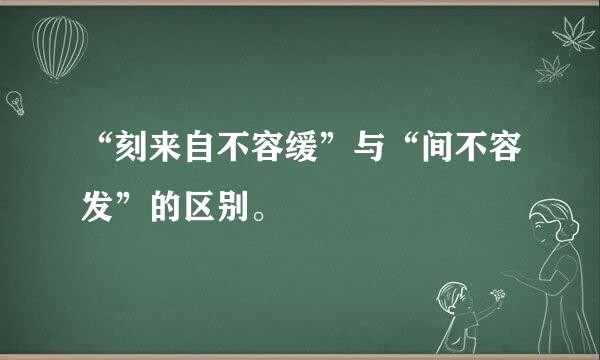 “刻来自不容缓”与“间不容发”的区别。